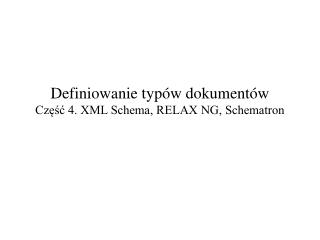 Definiowanie typów dokumentów
Część 4. XML Schema, RELAX NG, Schematron